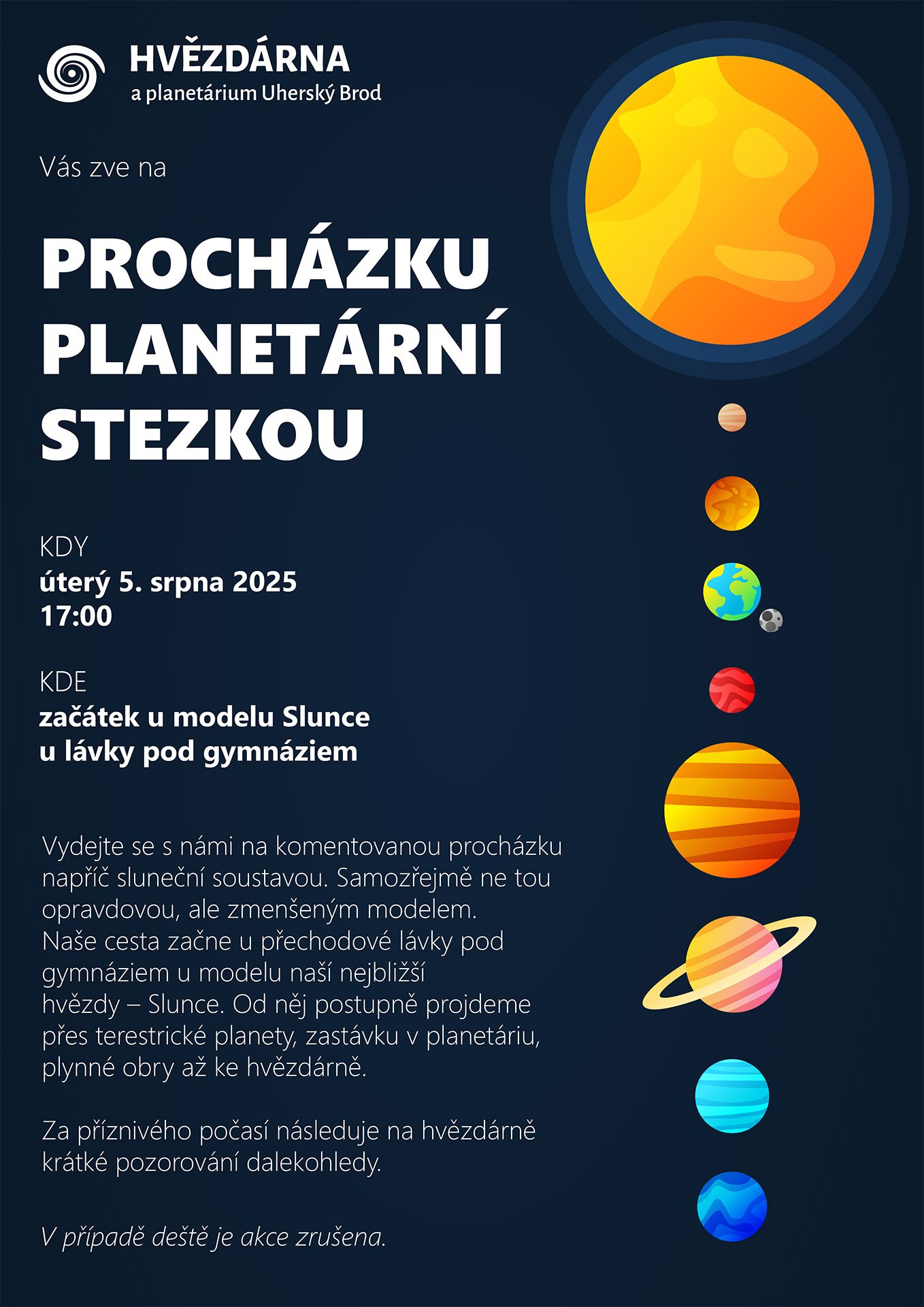 HVĚZDÁRNA
a planetárium Uherský Brod

Vás zve na

PROCHÁZKU
PLANETÁRNÍ
STEZKOU

KDY
úterý 5. srpna 2025
17:00

KDE
začátek u modelu Slunce
u lávky pod gymnáziem

Vydejte se s námi na komentovanou procházku napříč sluneční soustavou. Samozřejmě ne tou opravdovou, ale zmenšeným modelem. Naše cesta začne u přechodové lávky pod gymnáziem u modelu naší nejbližší hvězdy – Slunce. Od něj postupně projdeme přes terestrické planety, zastávku v planetáriu, plynné obry až ke hvězdárně.

Za příznivého počasí následuje na hvězdárně krátké pozorování dalekohledy.

V případě deště je akce zrušena.